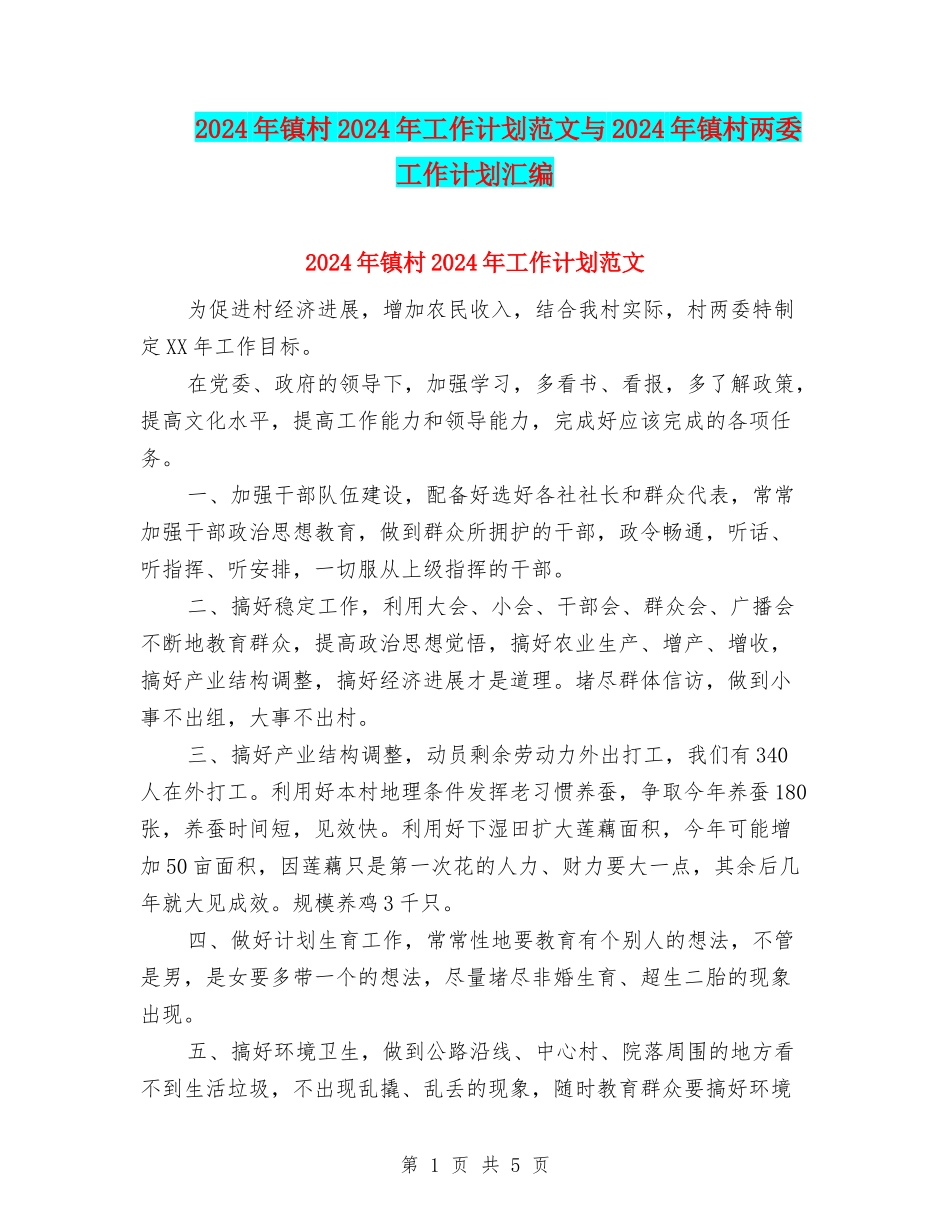 2024年镇村2024年工作计划范文与2024年镇村两委工作计划汇编

2024年镇村2024年工作计划范文

为促进村经济进展，增加农民收入，结合我村实际，村两委特制定XX年工作目标。

在党委、政府的领导下，加强学习，多看书、看报，多了解政策，提高文化水平，提高工作能力和领导能力，完成好应该完成的各项任务。

一、加强干部队伍建设，配备好选好各社社长和群众代表，常常加强干部政治思想教育，做到群众所拥护的干部，政令畅通，听话、听指挥、听安排，一切服从上级指挥的干部。

二、搞好稳定工作，利用大会、小会、干部会、群众会、广播会不断地教育群众，提高政治思想觉悟，搞好农业生产、增产、增收，搞好产业结构调整，搞好经济进展才是道理。堵尽群体信访，做到小事不出组，大事不出村。

三、搞好产业结构调整，动员剩余劳动力外出打工，我们有340人在外打工。利用好本村地理条件发挥老习惯养蚕，争取今年养蚕180张，养蚕时间短，见效快。利用好下湿田扩大莲藕面积，今年可能增加50亩面积，因莲藕只是第一次花的人力、财力要大一点，其余后几年就大见成效。规模养鸡3千只。

四、做好计划生育工作，常常性地要教育有个别人的想法，不管是男，是女要多带一个的想法，尽量堵尽非婚生育、超生二胎的现象出现。

五、搞好环境卫生，做到公路沿线、中心村、院落周围的地方看不到生活垃圾，不出现乱撬、乱丢的现象，随时教育群众要搞好环境

第 1 页 共 5 页